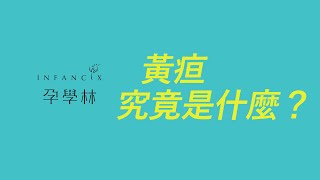 INFANCIX
孕學林

黃疸
究竟是什麼？